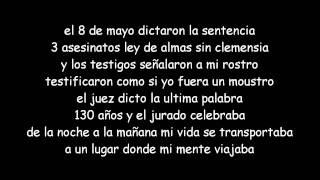 el 8 de mayo dictaron la sentencia
3 asesinatos ley de almas sin clemensia
y los testigos señalaron a mi rostro
testificaron como si yo fuera un moustro
el juez dicto la ultima palabra
130 años y el jurado celebraba
de la noche a la mañana mi vida se transportaba
a un lugar donde mi mente viajaba